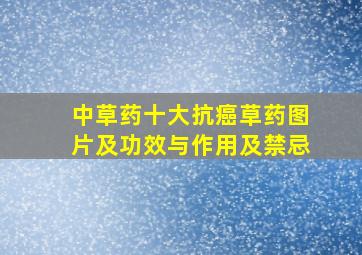 中草药十大抗癌草药图片及功效与作用及禁忌